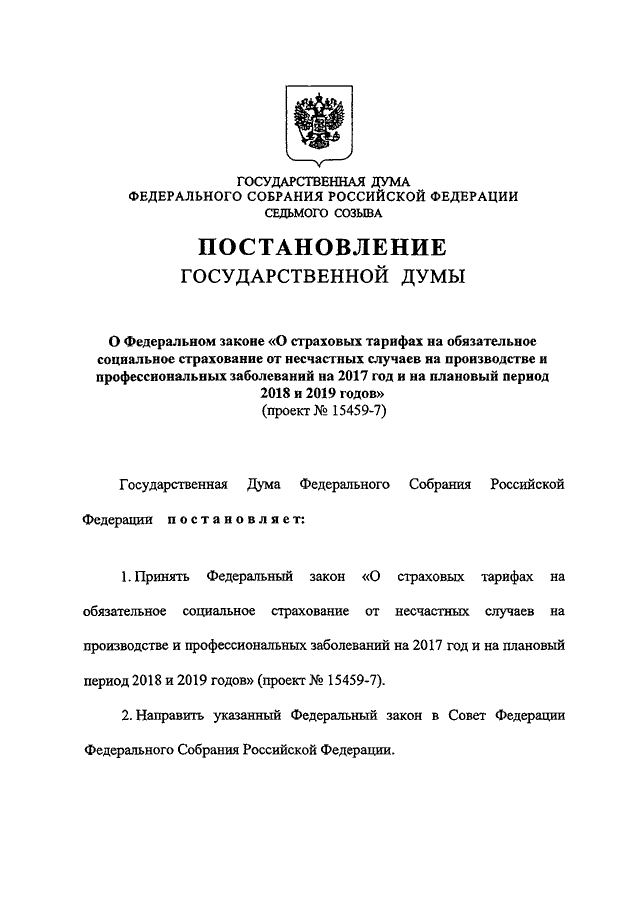 ГОСУДАРСТВЕННАЯ ДУМА
ФЕДЕРАЛЬНОГО СОБРАНИЯ РОССИЙСКОЙ ФЕДЕРАЦИИ
СЕДЬМОГО СОЗЫВА

ПОСТАНОВЛЕНИЕ
ГОСУДАРСТВЕННОЙ ДУМЫ

О Федеральном законе «О страховых тарифах на обязательное социальное страхование от несчастных случаев на производстве и профессиональных заболеваний на 2017 год и на плановый период 2018 и 2019 годов»
(проект № 15459-7)

Государственная Дума Федерального Собрания Российской Федерации постановляет:

1. Принять Федеральный закон «О страховых тарифах на обязательное социальное страхование от несчастных случаев на производстве и профессиональных заболеваний на 2017 год и на плановый период 2018 и 2019 годов» (проект № 15459-7).

2. Направить указанный Федеральный закон в Совет Федерации Федерального Собрания Российской Федерации.